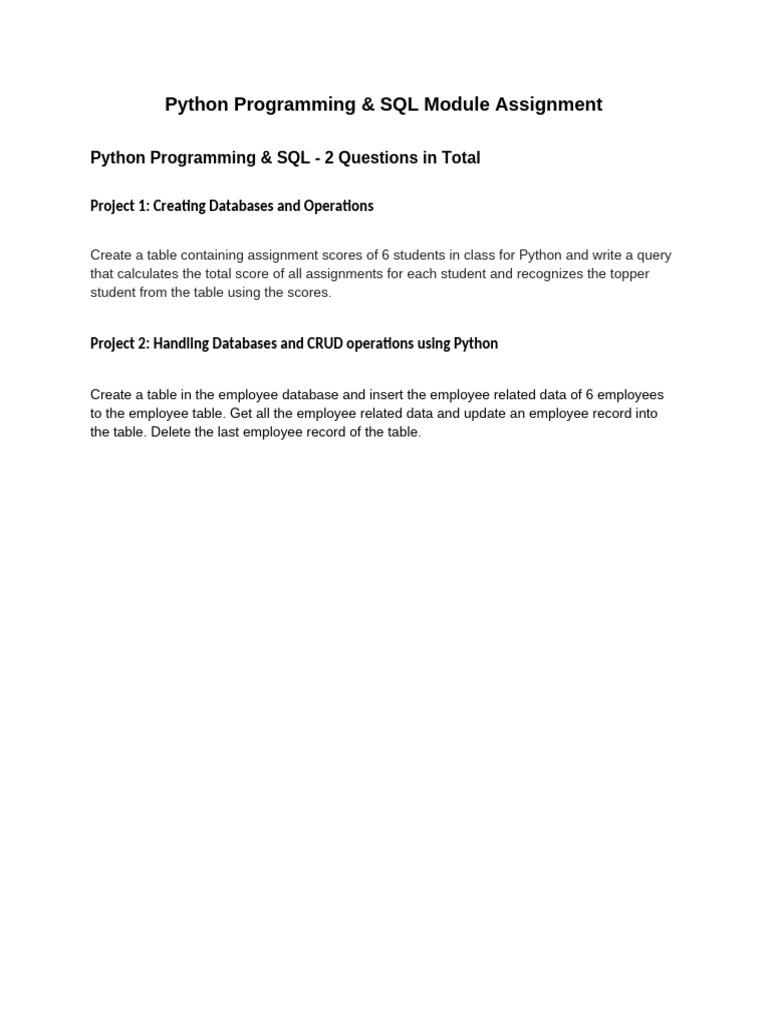 Python Programming & SQL Module Assignment

Python Programming & SQL - 2 Questions in Total

Project 1: Creating Databases and Operations

Create a table containing assignment scores of 6 students in class for Python and write a query that calculates the total score of all assignments for each student and recognizes the topper student from the table using the scores.

Project 2: Handling Databases and CRUD operations using Python

Create a table in the employee database and insert the employee related data of 6 employees to the employee table. Get all the employee related data and update an employee record into the table. Delete the last employee record of the table.